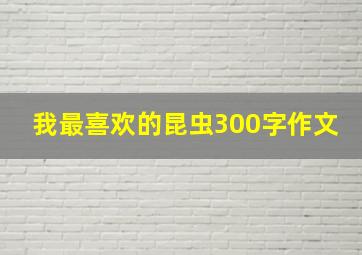 我最喜欢的昆虫300字作文